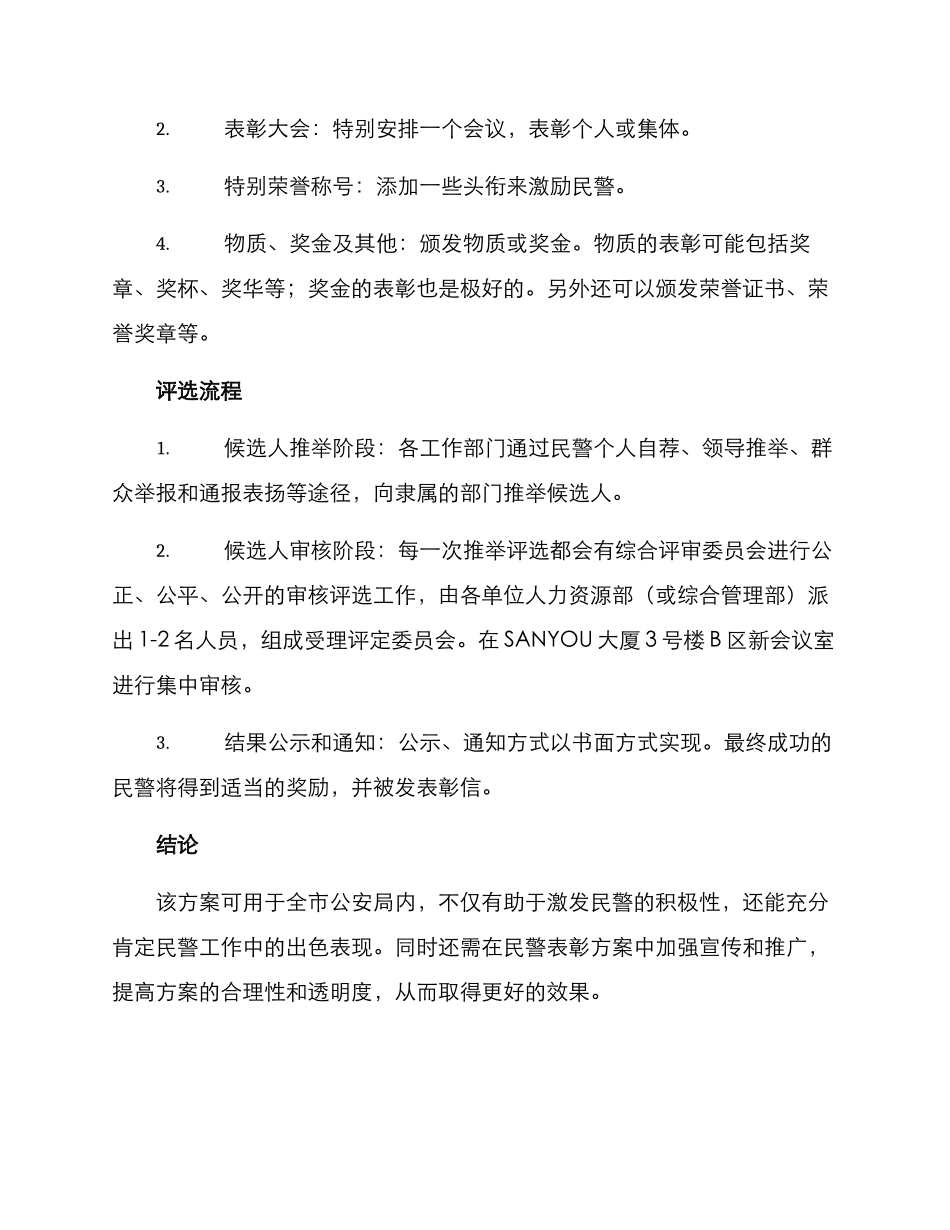 2. 表彰大会：特别安排一个会议，表彰个人或集体。

3. 特别荣誉称号：添加一些头衔来激励民警。

4. 物质、奖金及其他：颁发物质或奖金。物质的表彰可能包括奖章、奖杯、奖华等；奖金的表彰也是极好的。另外还可以颁发荣誉证书、荣誉奖章等。

评选流程

1. 候选人推举阶段：各工作部门通过民警个人自荐、领导推举、群众举报和通报表扬等途径，向隶属的部门推举候选人。

2. 候选人审核阶段：每一次推举评选都会有综合评审委员会进行公正、公平、公开的审核评选工作，由各单位人力资源部（或综合管理部）派出 1-2 名人员，组成受理评定委员会。在 SANYOU 大厦 3 号楼 B 区新会议室进行集中审核。

3. 结果公示和通知：公示、通知方式以书面方式实现。最终成功的民警将得到适当的奖励，并被发表彰信。

结论

该方案可用于全市公安局内，不仅有助于激发民警的积极性，还能充分肯定民警工作中的出色表现。同时还需在民警表彰方案中加强宣传和推广，提高方案的合理性和透明度，从而取得更好的效果。